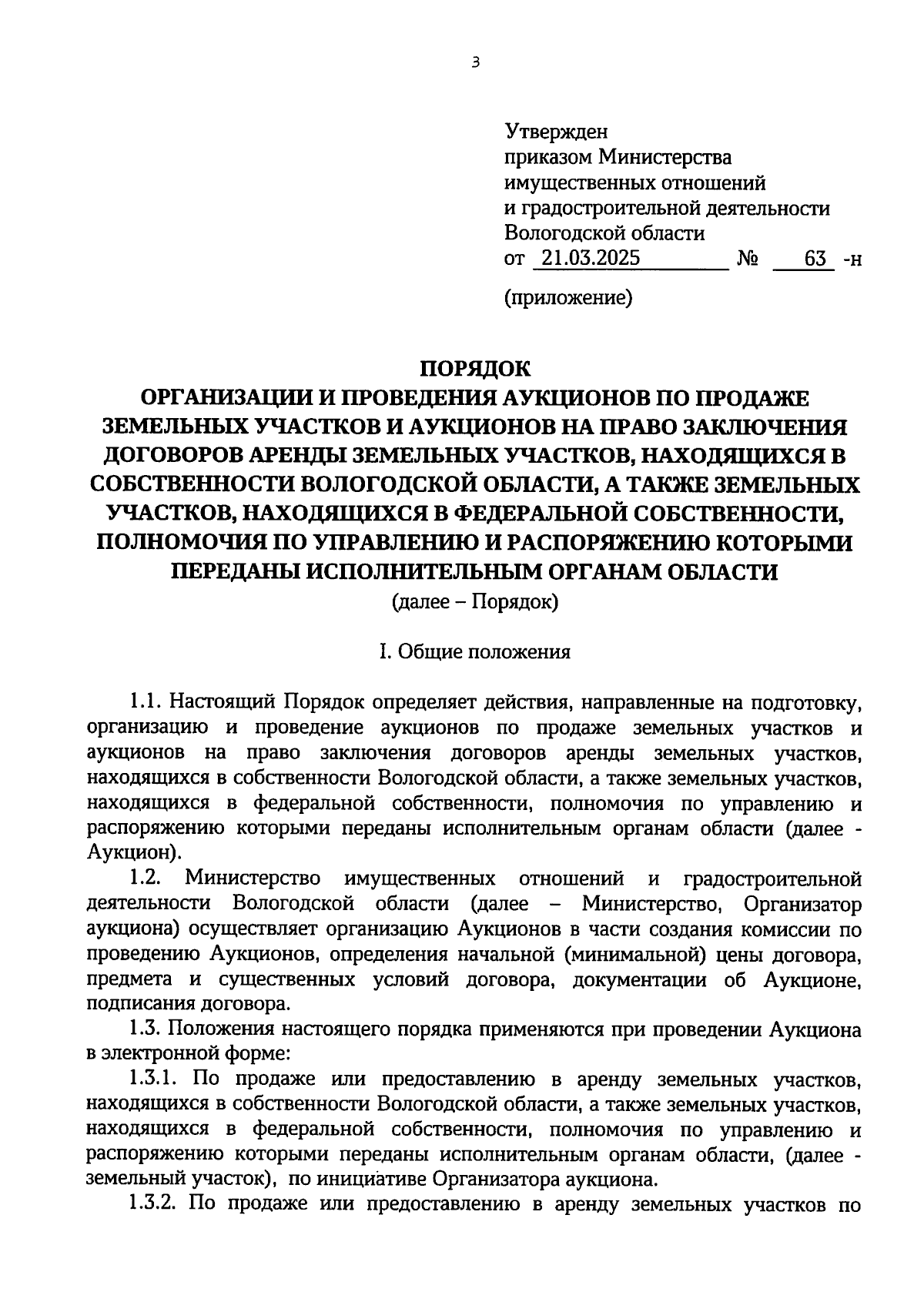 3

Утвержден
приказом Министерства
имущественных отношений
и градостроительной деятельности
Вологодской области
от 21.03.2025 № 63 -н

(приложение)

ПОРЯДОК
ОРГАНИЗАЦИИ И ПРОВЕДЕНИЯ АУКЦИОНОВ ПО ПРОДАЖЕ ЗЕМЕЛЬНЫХ УЧАСТКОВ И АУКЦИОНОВ НА ПРАВО ЗАКЛЮЧЕНИЯ ДОГОВОРОВ АРЕНДЫ ЗЕМЕЛЬНЫХ УЧАСТКОВ, НАХОДЯЩИХСЯ В СОБСТВЕННОСТИ ВОЛОГОДСКОЙ ОБЛАСТИ, А ТАКЖЕ ЗЕМЕЛЬНЫХ УЧАСТКОВ, НАХОДЯЩИХСЯ В ФЕДЕРАЛЬНОЙ СОБСТВЕННОСТИ, ПОЛНОМОЧИЯ ПО УПРАВЛЕНИЮ И РАСПОРЯЖЕНИЮ КОТОРЫМИ ПЕРЕДАНЫ ИСПОЛНИТЕЛЬНЫМ ОРГАНАМ ОБЛАСТИ
(далее – Порядок)

I. Общие положения

1.1. Настоящий Порядок определяет действия, направленные на подготовку, организацию и проведение аукционов по продаже земельных участков и аукционов на право заключения договоров аренды земельных участков, находящихся в собственности Вологодской области, а также земельных участков, находящихся в федеральной собственности, полномочия по управлению и распоряжению которыми переданы исполнительным органам области (далее - Аукцион).

1.2. Министерство имущественных отношений и градостроительной деятельности Вологодской области (далее – Министерство, Организатор аукциона) осуществляет организацию Аукционов в части создания комиссии по проведению Аукционов, определения начальной (минимальной) цены договора, предмета и существенных условий договора, документации об Аукционе, подписания договора.

1.3. Положения настоящего порядка применяются при проведении Аукциона в электронной форме:

1.3.1. По продаже или предоставлению в аренду земельных участков, находящихся в собственности Вологодской области, а также земельных участков, находящихся в федеральной собственности, полномочия по управлению и распоряжению которыми переданы исполнительным органам области, (далее - земельный участок), по инициативе Организатора аукциона.

1.3.2. По продаже или предоставлению в аренду земельных участков по